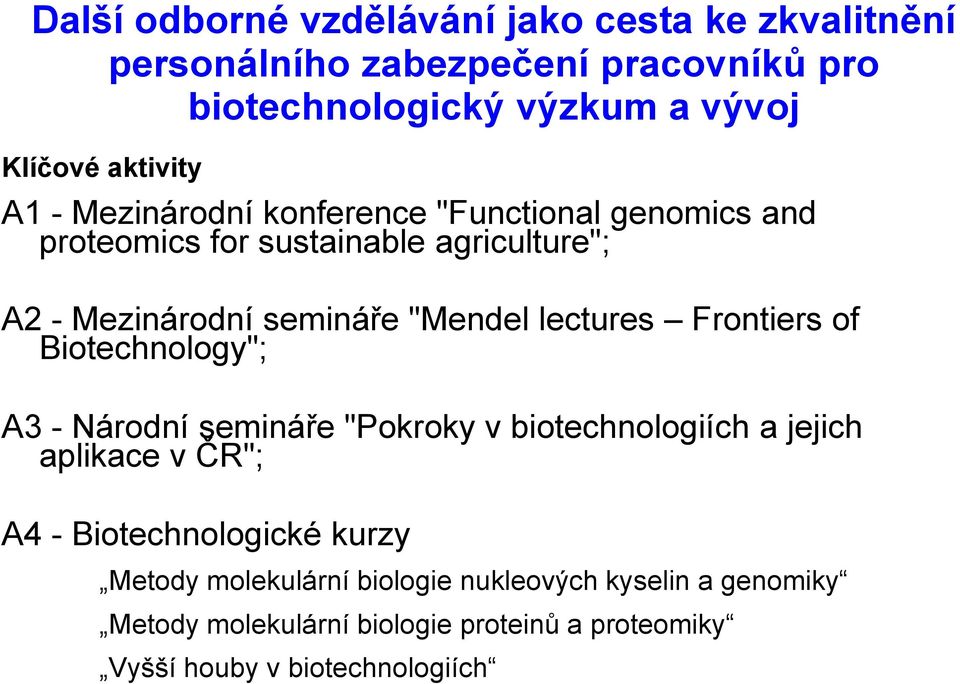 Další odborné vzdělávání jako cesta ke zkvalitnění personálního zabezpečení pracovníků pro biotechnologický výzkum a vývoj

Klíčové aktivity

A1 - Mezinárodní konference "Functional genomics and proteomics for sustainable agriculture";

A2 - Mezinárodní semináře "Mendel lectures – Frontiers of Biotechnology";

A3 - Národní semináře "Pokroky v biotechnologiích a jejich aplikace v ČR";

A4 - Biotechnologické kurzy

„Metody molekulární biologie nukleových kyselin a genomiky“

„Metody molekulární biologie proteinů a proteomiky“

„Vyšší houby v biotechnologiích“